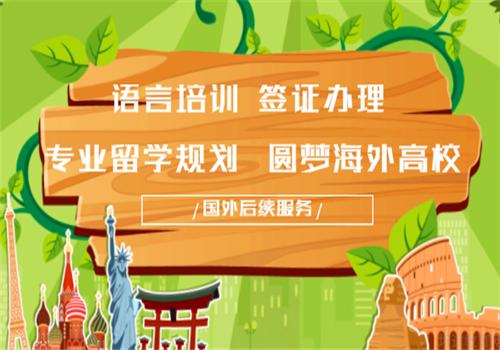 语言培训 签证办理

专业留学规划 圆梦海外高校

/国外后续服务/